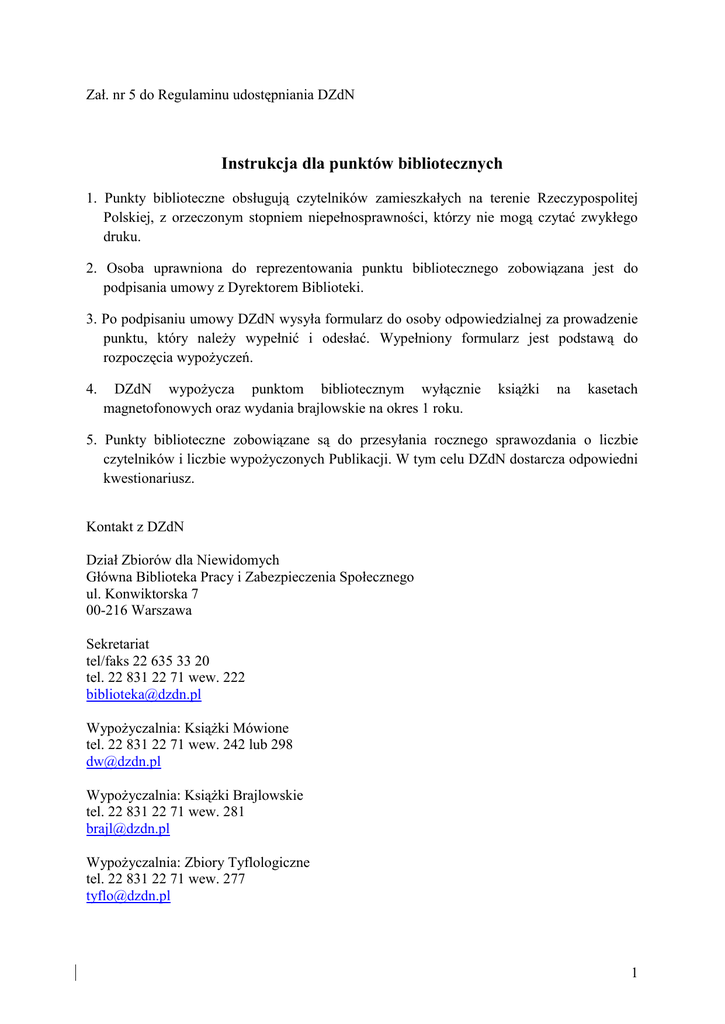 Zał. nr 5 do Regulaminu udostępniania DZdN

Instrukcja dla punktów bibliotecznych

1. Punkty biblioteczne obsługują czytelników zamieszkałych na terenie Rzeczypospolitej Polskiej, z orzeczonym stopniem niepełnosprawności, którzy nie mogą czytać zwykłego druku.

2. Osoba uprawniona do reprezentowania punktu bibliotecznego zobowiązana jest do podpisania umowy z Dyrektorem Biblioteki.

3. Po podpisaniu umowy DZdN wysyła formularz do osoby odpowiedzialnej za prowadzenie punktu, który należy wypełnić i odesłać. Wypełniony formularz jest podstawą do rozpoczęcia wypożyczeń.

4. DZdN wypożycza punktom bibliotecznym wyłącznie książki na kasetach magnetofonowych oraz wydania brajlowskie na okres 1 roku.

5. Punkty biblioteczne zobowiązane są do przesyłania rocznego sprawozdania o liczbie czytelników i liczbie wypożyczonych Publikacji. W tym celu DZdN dostarcza odpowiedni kwestionariusz.

Kontakt z DZdN

Dział Zbiorów dla Niewidomych
Główna Biblioteka Pracy i Zabezpieczenia Społecznego
ul. Konwiktorska 7
00-216 Warszawa

Sekretariat
tel/faks 22 635 33 20
tel. 22 831 22 71 wew. 222
biblioteka@dzdn.pl

Wypożyczalnia: Książki Mówione
tel. 22 831 22 71 wew. 242 lub 298
dw@dzdn.pl

Wypożyczalnia: Książki Brajlowskie
tel. 22 831 22 71 wew. 281
brajl@dzdn.pl

Wypożyczalnia: Zbiory Tyflologiczne
tel. 22 831 22 71 wew. 277
tyflo@dzdn.pl

1